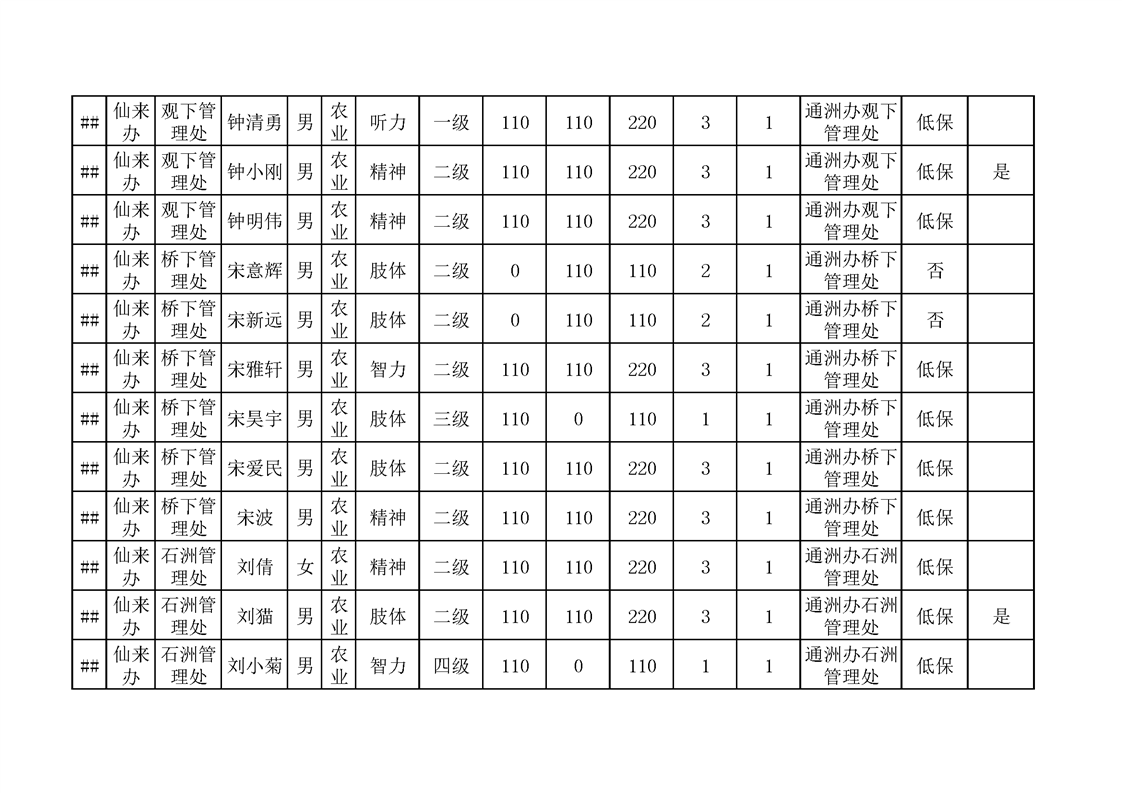 | ## | 仙来办 | 观下管理处 | 钟清勇 | 男 | 农业 | 听力 | 一级 | 110 | 110 | 220 | 3 | 1 | 通洲办观下管理处 | 低保 |  |
|---|---|---|---|---|---|---|---|---|---|---|---|---|---|---|---|
| ## | 仙来办 | 观下管理处 | 钟小刚 | 男 | 农业 | 精神 | 二级 | 110 | 110 | 220 | 3 | 1 | 通洲办观下管理处 | 低保 | 是 |
| ## | 仙来办 | 观下管理处 | 钟明伟 | 男 | 农业 | 精神 | 二级 | 110 | 110 | 220 | 3 | 1 | 通洲办观下管理处 | 低保 |  |
| ## | 仙来办 | 桥下管理处 | 宋意辉 | 男 | 农业 | 肢体 | 二级 | 0 | 110 | 110 | 2 | 1 | 通洲办桥下管理处 | 否 |  |
| ## | 仙来办 | 桥下管理处 | 宋新远 | 男 | 农业 | 肢体 | 二级 | 0 | 110 | 110 | 2 | 1 | 通洲办桥下管理处 | 否 |  |
| ## | 仙来办 | 桥下管理处 | 宋雅轩 | 男 | 农业 | 智力 | 二级 | 110 | 110 | 220 | 3 | 1 | 通洲办桥下管理处 | 低保 |  |
| ## | 仙来办 | 桥下管理处 | 宋昊宇 | 男 | 农业 | 肢体 | 三级 | 110 | 0 | 110 | 1 | 1 | 通洲办桥下管理处 | 低保 |  |
| ## | 仙来办 | 桥下管理处 | 宋爱民 | 男 | 农业 | 肢体 | 二级 | 110 | 110 | 220 | 3 | 1 | 通洲办桥下管理处 | 低保 |  |
| ## | 仙来办 | 桥下管理处 | 宋波 | 男 | 农业 | 精神 | 二级 | 110 | 110 | 220 | 3 | 1 | 通洲办桥下管理处 | 低保 |  |
| ## | 仙来办 | 石洲管理处 | 刘倩 | 女 | 农业 | 精神 | 二级 | 110 | 110 | 220 | 3 | 1 | 通洲办石洲管理处 | 低保 |  |
| ## | 仙来办 | 石洲管理处 | 刘猫 | 男 | 农业 | 肢体 | 二级 | 110 | 110 | 220 | 3 | 1 | 通洲办石洲管理处 | 低保 | 是 |
| ## | 仙来办 | 石洲管理处 | 刘小菊 | 男 | 农业 | 智力 | 四级 | 110 | 0 | 110 | 1 | 1 | 通洲办石洲管理处 | 低保 |  |